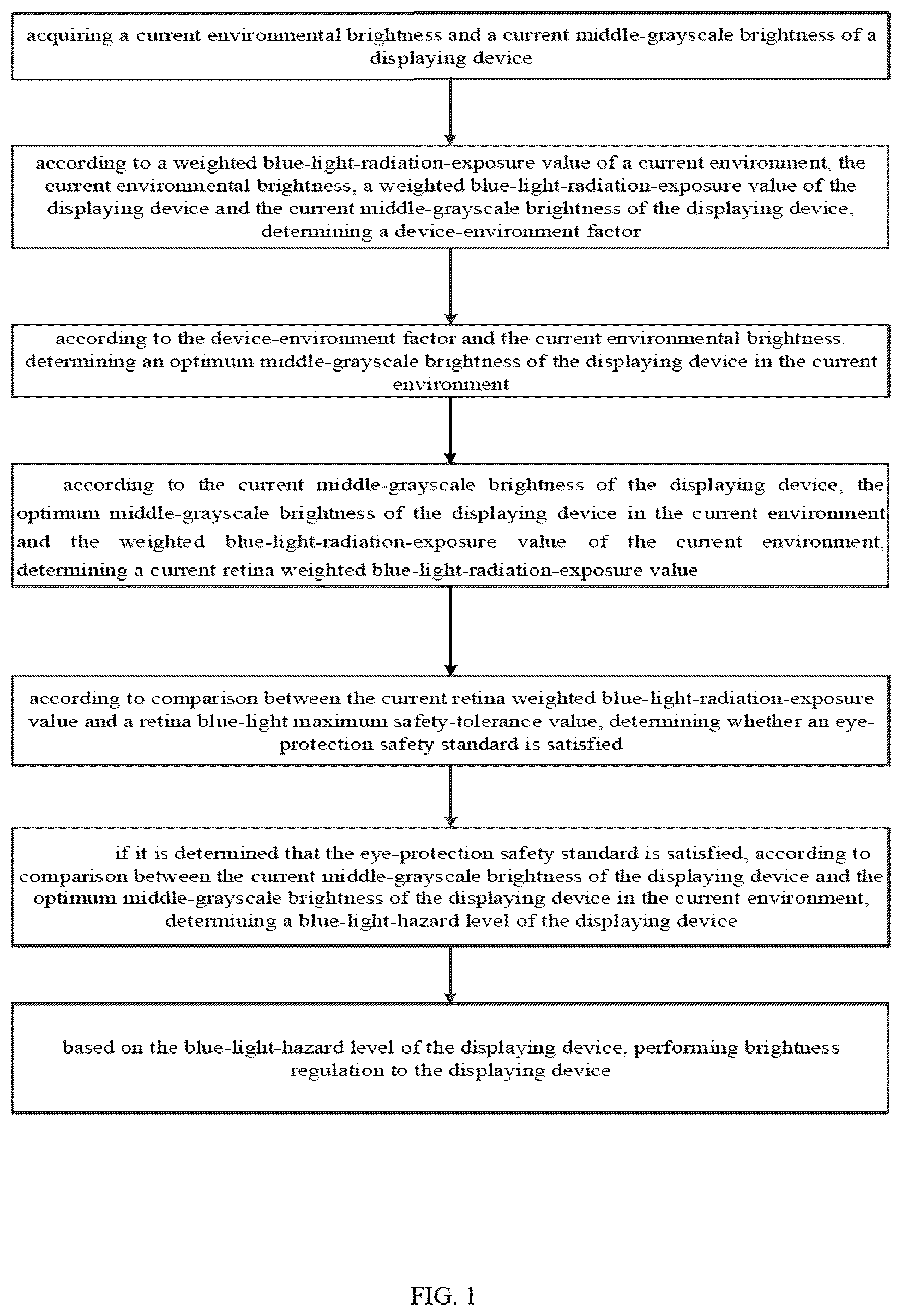 acquiring a current environmental brightness and a current middle-grayscale brightness of a displaying device

according to a weighted blue-light-radiation-exposure value of a current environment, the current environmental brightness, a weighted blue-light-radiation-exposure value of the displaying device and the current middle-grayscale brightness of the displaying device, determining a device-environment factor

according to the device-environment factor and the current environmental brightness, determining an optimum middle-grayscale brightness of the displaying device in the current environment

according to the current middle-grayscale brightness of the displaying device, the optimum middle-grayscale brightness of the displaying device in the current environment and the weighted blue-light-radiation-exposure value of the current environment, determining a current retina weighted blue-light-radiation-exposure value

according to comparison between the current retina weighted blue-light-radiation-exposure value and a retina blue-light maximum safety-tolerance value, determining whether an eye-protection safety standard is satisfied

if it is determined that the eye-protection safety standard is satisfied, according to comparison between the current middle-grayscale brightness of the displaying device and the optimum middle-grayscale brightness of the displaying device in the current environment, determining a blue-light-hazard level of the displaying device

based on the blue-light-hazard level of the displaying device, performing brightness regulation to the displaying device

FIG. 1